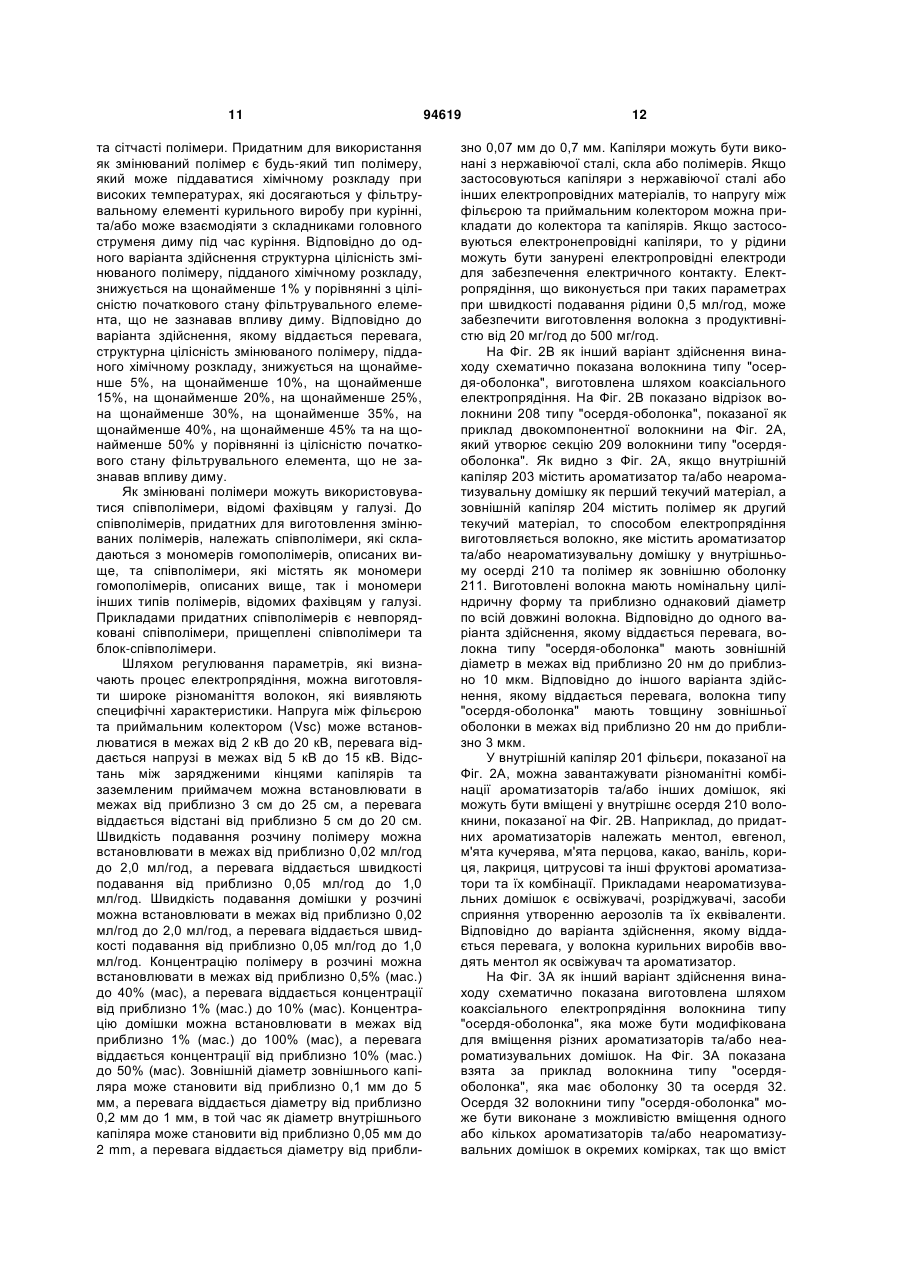 11 94619 12

та сітчасті полімери. Придатним для використання як змінюваний полімер є будь-який тип полімеру, який може піддаватися хімічному розкладу при високих температурах, які досягаються у фільтрувальному елементі курильного виробу при курінні, та/або може взаємодіяти з складниками головного струменя диму під час куріння. Відповідно до одного варіанта здійснення структурна цілісність змінюваного полімеру, підданого хімічному розкладу, знижується на щонайменше 1% у порівнянні з цілісністю початкового стану фільтрувального елемента, що не зазнавав впливу диму. Відповідно до варіанта здійснення, якому віддається перевага, структурна цілісність змінюваного полімеру, підданого хімічному розкладу, знижується на щонайменше 5%, на щонайменше 10%, на щонайменше 15%, на щонайменше 20%, на щонайменше 25%, на щонайменше 30%, на щонайменше 35%, на щонайменше 40%, на щонайменше 45% та на щонайменше 50% у порівнянні із цілісністю початкового стану фільтрувального елемента, що не зазнавав впливу диму.

Як змінювані полімери можуть використовуватися співполімери, відомі фахівцям у галузі. До співполімерів, придатних для виготовлення змінюваних полімерів, належать співполімери, які складаються з мономерів гомополімерів, описаних вище, та співполімери, які містять як мономери гомополімерів, описаних вище, так і мономери інших типів полімерів, відомих фахівцям у галузі. Прикладами придатних співполімерів є невпорядковані співполімери, прищеплені співполімери та блок-співполімери.

Шляхом регулювання параметрів, які визначають процес електропрядіння, можна виготовляти широке різноманіття волокон, які виявляють специфічні характеристики. Напруга між фільєрою та приймальним колектором (Vsc) може встановлюватися в межах від 2 кВ до 20 кВ, перевага віддається напрузі в межах від 5 кВ до 15 кВ. Відстань між зарядженими кінцями капілярів та заземленим приймачем можна встановлювати в межах від приблизно 3 см до 25 см, а перевага віддається відстані від приблизно 5 см до 20 см. Швидкість подавання розчину полімеру можна встановлювати в межах від приблизно 0,02 мл/год до 2,0 мл/год, а перевага віддається швидкості подавання від приблизно 0,05 мл/год до 1,0 мл/год. Швидкість подавання домішки у розчині можна встановлювати в межах від приблизно 0,02 мл/год до 2,0 мл/год, а перевага віддається швидкості подавання від приблизно 0,05 мл/год до 1,0 мл/год. Концентрацію полімеру в розчині можна встановлювати в межах від приблизно 0,5% (мас.) до 40% (мас), а перевага віддається концентрації від приблизно 1% (мас.) до 10% (мас). Концентрацію домішки можна встановлювати в межах від приблизно 1% (мас.) до 100% (мас), а перевага віддається концентрації від приблизно 10% (мас.) до 50% (мас). Зовнішній діаметр зовнішнього капіляра може становити від приблизно 0,1 мм до 5 мм, а перевага віддається діаметру від приблизно 0,2 мм до 1 мм, в той час як діаметр внутрішнього капіляра може становити від приблизно 0,05 мм до 2 mm, а перевага віддається діаметру від приблизно 0,07 мм до 0,7 мм. Капіляри можуть бути виконані з нержавіючої сталі, скла або полімерів. Якщо застосовуються капіляри з нержавіючої сталі або інших електропровідних матеріалів, то напругу між фільєрою та приймальним колектором можна прикладати до колектора та капілярів. Якщо застосовуються електронепровідні капіляри, то у рідини можуть бути занурені електропровідні електроди для забезпечення електричного контакту. Електропрядіння, що виконується при таких параметрах при швидкості подавання рідини 0,5 мл/год, може забезпечити виготовлення волокна з продуктивністю від 20 мг/год до 500 мг/год.

На Фіг. 2В як інший варіант здійснення винаходу схематично показана волокнина типу "осердя-оболонка", виготовлена шляхом коаксіального електропрядіння. На Фіг. 2В показано відрізок волокнини 208 типу "осердя-оболонка", показаної як приклад двокомпонентної волокнини на Фіг. 2А, який утворює секцію 209 волокнини типу "осердя-оболонка". Як видно з Фіг. 2А, якщо внутрішній капіляр 203 містить ароматизатор та/або неароматизувальну домішку як перший текучий матеріал, а зовнішній капіляр 204 містить полімер як другий текучий матеріал, то способом електропрядіння виготовляється волокно, яке містить ароматизатор та/або неароматизувальну домішку у внутрішньому осерді 210 та полімер як зовнішню оболонку 211. Виготовлені волокна мають номінальну циліндричну форму та приблизно однаковий діаметр по всій довжині волокна. Відповідно до одного варіанта здійснення, якому віддається перевага, волокна типу "осердя-оболонка" мають зовнішній діаметр в межах від приблизно 20 нм до приблизно 10 мкм. Відповідно до іншого варіанта здійснення, якому віддається перевага, волокна типу "осердя-оболонка" мають товщину зовнішньої оболонки в межах від приблизно 20 нм до приблизно 3 мкм.

У внутрішній капіляр 201 фільєри, показаної на Фіг. 2А, можна завантажувати різноманітні комбінації ароматизаторів та/або інших домішок, які можуть бути вміщені у внутрішнє осердя 210 волокнини, показаної на Фіг. 2В. Наприклад, до придатних ароматизаторів належать ментол, евгенол, м'ята кучерява, м'ята перцова, какао, ваніль, кориця, лакриця, цитрусові та інші фруктові ароматизатори та їх комбінації. Прикладами неароматизувальних домішок є освіжувачі, розріджувачі, засоби сприяння утворенню аерозолів та їх еквіваленти. Відповідно до варіанта здійснення, якому віддається перевага, у волокна курильних виробів вводять ментол як освіжувач та ароматизатор.

На Фіг. 3А як інший варіант здійснення винаходу схематично показана виготовлена шляхом коаксіального електропрядіння волокнина типу "осердя-оболонка", яка може бути модифікована для вміщення різних ароматизаторів та/або неароматизувальних домішок. На Фіг. 3А показана взята за приклад волокнина типу "осердя-оболонка", яка має оболонку 30 та осердя 32. Осердя 32 волокнини типу "осердя-оболонка" може бути виконане з можливістю вміщення одного або кількох ароматизаторів та/або неароматизувальних домішок в окремих комірках, так що вміст